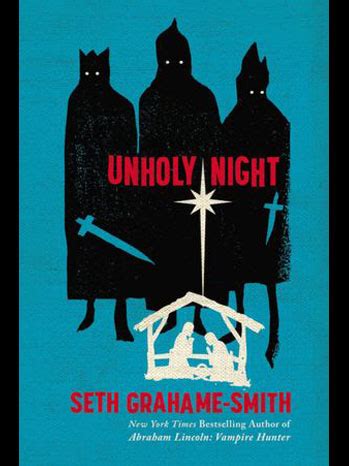 UNHOLY NIGHT

SETH GRAHAME-SMITH

New York Times Bestselling Author of
Abraham Lincoln: Vampire Hunter